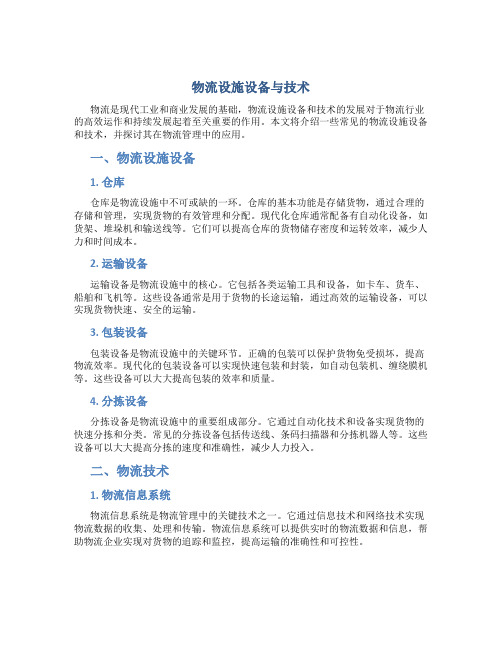 物流设施设备与技术

物流是现代工业和商业发展的基础，物流设施设备和技术的发展对于物流行业的高效运作和持续发展起着至关重要的作用。本文将介绍一些常见的物流设施设备和技术，并探讨其在物流管理中的应用。

一、物流设施设备

1. 仓库

仓库是物流设施中不可或缺的一环。仓库的基本功能是存储货物，通过合理的存储和管理，实现货物的有效管理和分配。现代化仓库通常配备有自动化设备，如货架、堆垛机和输送线等。它们可以提高仓库的货物储存密度和运转效率，减少人力和时间成本。

2. 运输设备

运输设备是物流设施中的核心。它包括各类运输工具和设备，如卡车、货车、船舶和飞机等。这些设备通常是用于货物的长途运输，通过高效的运输设备，可以实现货物快速、安全的运输。

3. 包装设备

包装设备是物流设施中的关键环节。正确的包装可以保护货物免受损坏，提高物流效率。现代化的包装设备可以实现快速包装和封装，如自动包装机、缠绕膜机等。这些设备可以大大提高包装的效率和质量。

4. 分拣设备

分拣设备是物流设施中的重要组成部分。它通过自动化技术和设备实现货物的快速分拣和分类。常见的分拣设备包括传送线、条码扫描器和分拣机器人等。这些设备可以大大提高分拣的速度和准确性，减少人力投入。

二、物流技术

1. 物流信息系统

物流信息系统是物流管理中的关键技术之一。它通过信息技术和网络技术实现物流数据的收集、处理和传输。物流信息系统可以提供实时的物流数据和信息，帮助物流企业实现对货物的追踪和监控，提高运输的准确性和可控性。